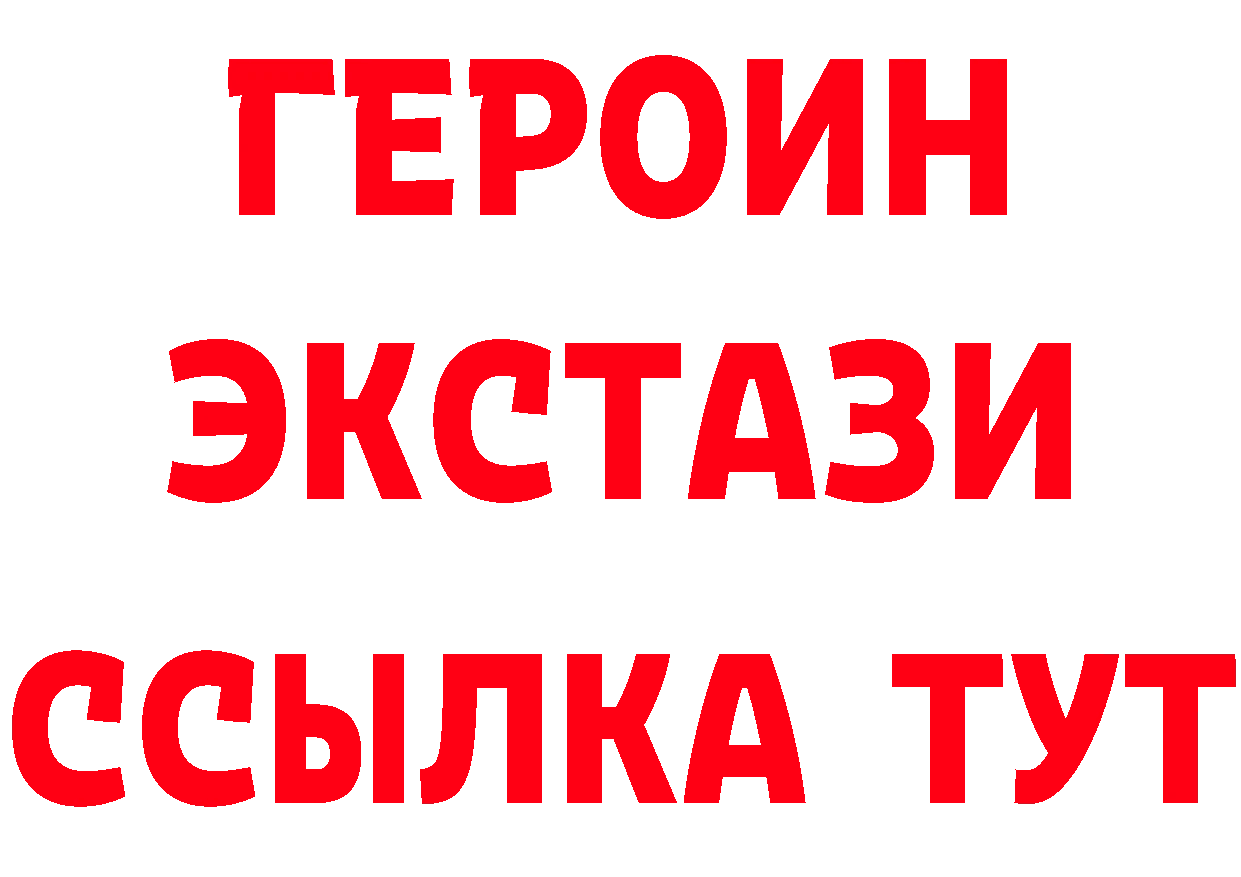 ГЕРОИН
ЭКСТАЗИ
ССЫЛКА ТУТ